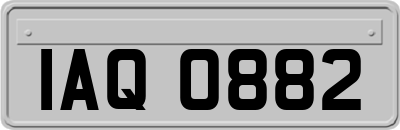 IAQ 0882